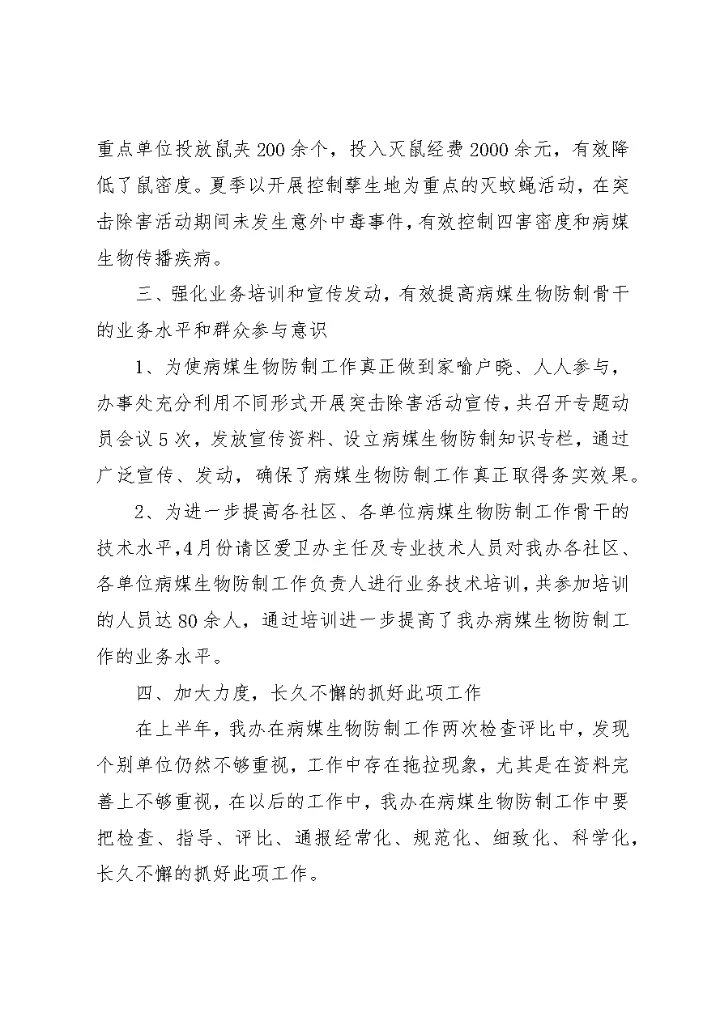 重点单位投放鼠夹200余个，投入灭鼠经费2000余元，有效降低了鼠密度。夏季以开展控制孳生地为重点的灭蚊蝇活动，在突击除害活动期间未发生意外中毒事件，有效控制四害密度和病媒生物传播疾病。

三、强化业务培训和宣传发动，有效提高病媒生物防制骨干的业务水平和群众参与意识

1、为使病媒生物防制工作真正做到家喻户晓、人人参与，办事处充分利用不同形式开展突击除害活动宣传，共召开专题动员会议5次，发放宣传资料、设立病媒生物防制知识专栏，通过广泛宣传、发动，确保了病媒生物防制工作真正取得务实效果。

2、为进一步提高各社区、各单位病媒生物防制工作骨干的技术水平，4月份请区爱卫办主任及专业技术人员对我办各社区、各单位病媒生物防制工作负责人进行业务技术培训，共参加培训的人员达80余人，通过培训进一步提高了我办病媒生物防制工作的业务水平。

四、加大力度，长久不懈的抓好此项工作

在上半年，我办在病媒生物防制工作两次检查评比中，发现个别单位仍然不够重视，工作中存在拖拉现象，尤其是在资料完善上不够重视，在以后的工作中，我办在病媒生物防制工作中要把检查、指导、评比、通报经常化、规范化、细致化、科学化，长久不懈的抓好此项工作。